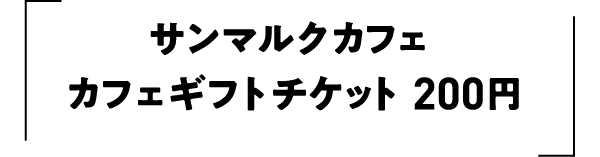 サンマルクカフェ
カフェギフトチケット 200円